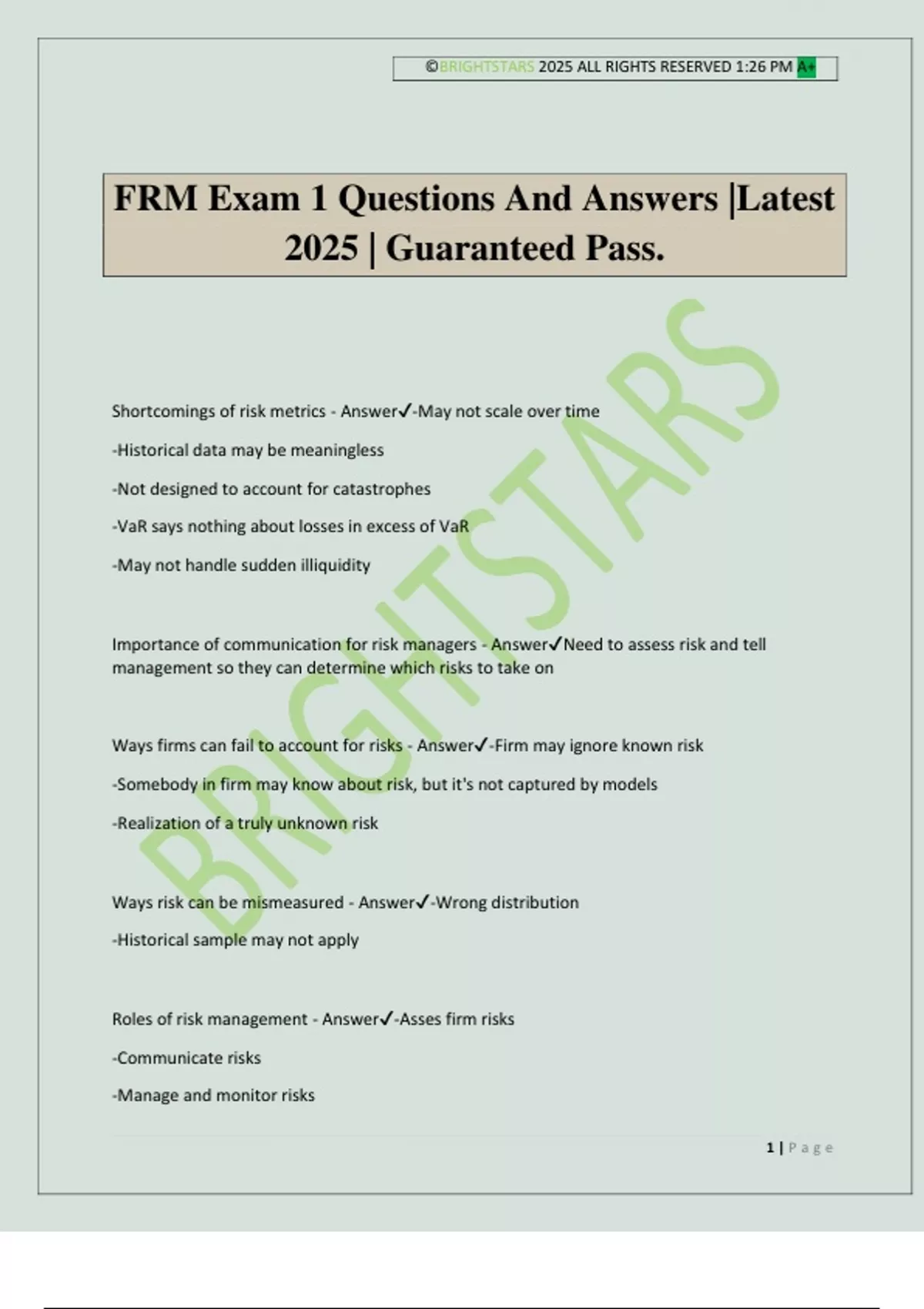 ©BRIGHTSTARS 2025 ALL RIGHTS RESERVED 1:26 PM A+

FRM Exam 1 Questions And Answers |Latest 2025 | Guaranteed Pass.

BRIGHTSTARS

Shortcomings of risk metrics - Answer✓-May not scale over time

-Historical data may be meaningless

-Not designed to account for catastrophes

-VaR says nothing about losses in excess of VaR

-May not handle sudden illiquidity

Importance of communication for risk managers - Answer✓Need to assess risk and tell management so they can determine which risks to take on

Ways firms can fail to account for risks - Answer✓-Firm may ignore known risk

-Somebody in firm may know about risk, but it's not captured by models

-Realization of a truly unknown risk

Ways risk can be mismeasured - Answer✓-Wrong distribution

-Historical sample may not apply

Roles of risk management - Answer✓-Asses firm risks

-Communicate risks

-Manage and monitor risks

1 | Page